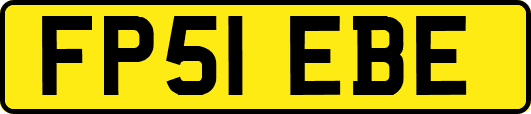 FP51 EBE